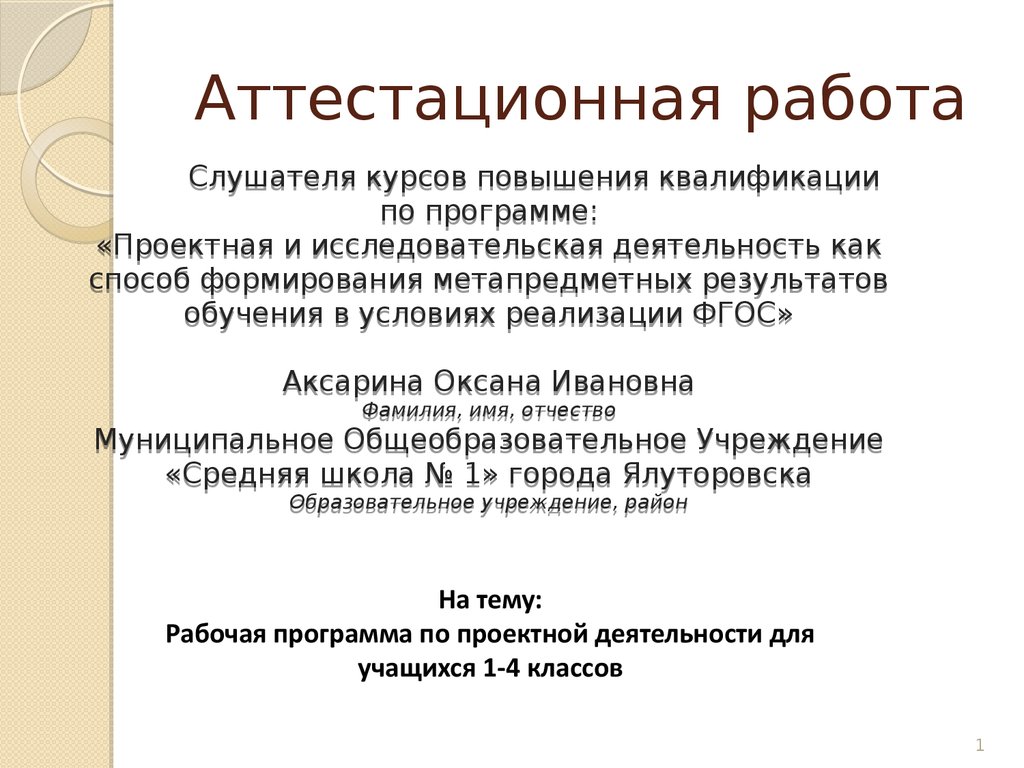 Аттестационная работа

Слушателя курсов повышения квалификации по программе:
«Проектная и исследовательская деятельность как способ формирования метапредметных результатов обучения в условиях реализации ФГОС»

Аксарина Оксана Ивановна
Фамилия, имя, отчество
Муниципальное Общеобразовательное Учреждение «Средняя школа № 1» города Ялуторовска
Образовательное учреждение, район

На тему:
Рабочая программа по проектной деятельности для учащихся 1-4 классов

1